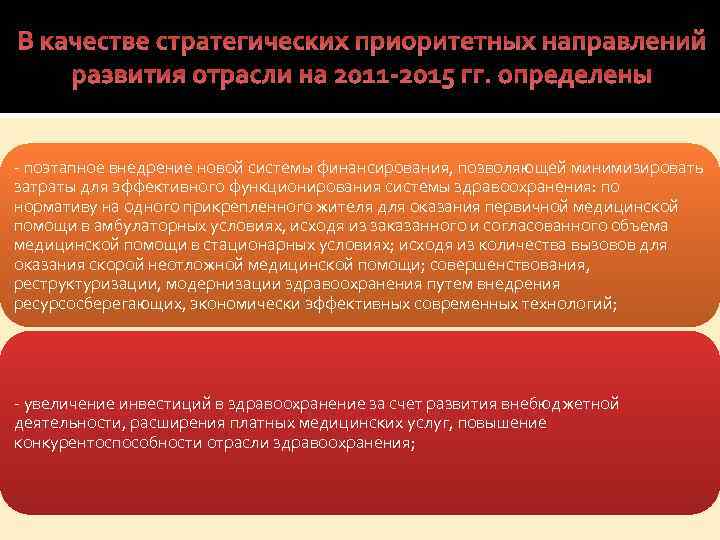 В качестве стратегических приоритетных направлений развития отрасли на 2011-2015 гг. определены

- поэтапное внедрение новой системы финансирования, позволяющей минимизировать затраты для эффективного функционирования системы здравоохранения: по нормативу на одного прикрепленного жителя для оказания первичной медицинской помощи в амбулаторных условиях, исходя из заказанного и согласованного объема медицинской помощи в стационарных условиях; исходя из количества вызовов для оказания скорой неотложной медицинской помощи; совершенствования, реструктуризации, модернизации здравоохранения путем внедрения ресурсосберегающих, экономически эффективных современных технологий;

- увеличение инвестиций в здравоохранение за счет развития внебюджетной деятельности, расширения платных медицинских услуг, повышение конкурентоспособности отрасли здравоохранения;